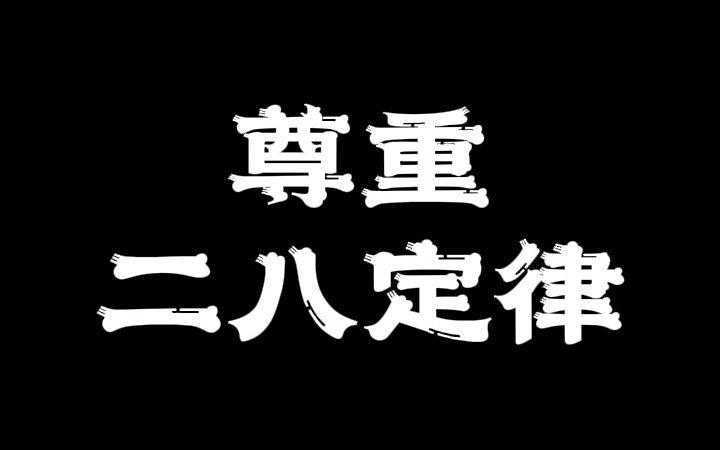 尊重
二八定律